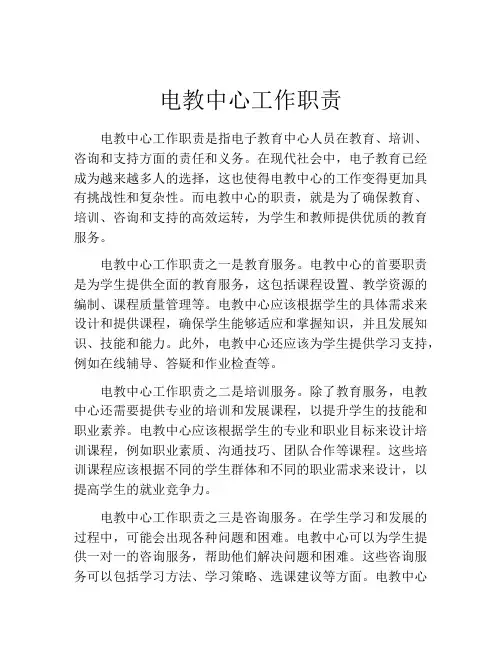 电教中心工作职责

电教中心工作职责是指电子教育中心人员在教育、培训、咨询和支持方面的责任和义务。在现代社会中，电子教育已经成为越来越多人的选择，这也使得电教中心的工作变得更加具有挑战性和复杂性。而电教中心的职责，就是为了确保教育、培训、咨询和支持的高效运转，为学生和教师提供优质的教育服务。

电教中心工作职责之一是教育服务。电教中心的首要职责是为学生提供全面的教育服务，这包括课程设置、教学资源的编制、课程质量管理等。电教中心应该根据学生的具体需求来设计和提供课程，确保学生能够适应和掌握知识，并且发展知识、技能和能力。此外，电教中心还应该为学生提供学习支持，例如在线辅导、答疑和作业检查等。

电教中心工作职责之二是培训服务。除了教育服务，电教中心还需要提供专业的培训和发展课程，以提升学生的技能和职业素养。电教中心应该根据学生的专业和职业目标来设计培训课程，例如职业素质、沟通技巧、团队合作等课程。这些培训课程应该根据不同的学生群体和不同的职业需求来设计，以提高学生的就业竞争力。

电教中心工作职责之三是咨询服务。在学生学习和发展的过程中，可能会出现各种问题和困难。电教中心可以为学生提供一对一的咨询服务，帮助他们解决问题和困难。这些咨询服务可以包括学习方法、学习策略、选课建议等方面。电教中心